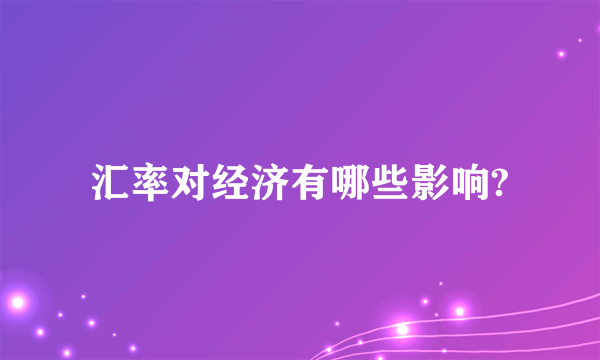 汇率对经济有哪些影响?